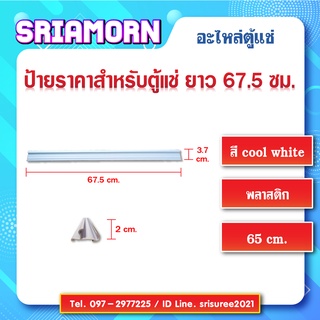 SRIAMORN

อะไหล่ตู้แช่

ป้ายราคาสำหรับตู้แช่ ยาว 67.5 ซม.

3.7 cm.

67.5 cm.

2 cm.

สี cool white

พลาสติก

65 cm.

Tel. 097 – 2977225 / ID Line. srisuree2021